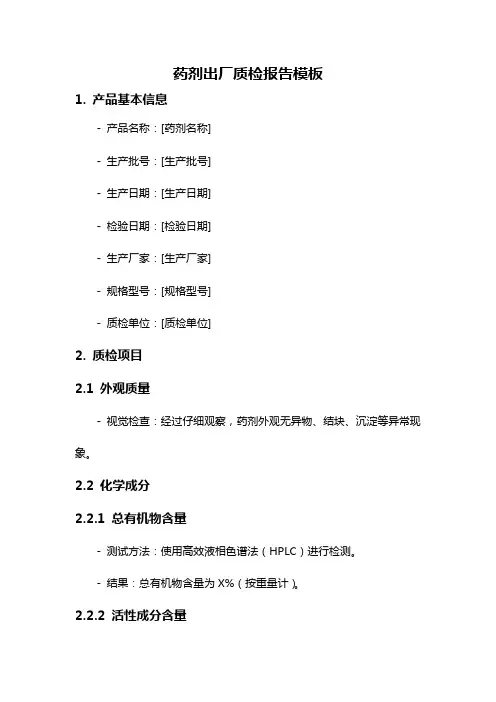 药剂出厂质检报告模板

1. 产品基本信息

- 产品名称：[药剂名称]

- 生产批号：[生产批号]

- 生产日期：[生产日期]

- 检验日期：[检验日期]

- 生产厂家：[生产厂家]

- 规格型号：[规格型号]

- 质检单位：[质检单位]

2. 质检项目

2.1 外观质量

- 视觉检查：经过仔细观察，药剂外观无异物、结块、沉淀等异常现象。

2.2 化学成分

2.2.1 总有机物含量

- 测试方法：使用高效液相色谱法（HPLC）进行检测。

- 结果：总有机物含量为 X%（按重量计）。

2.2.2 活性成分含量